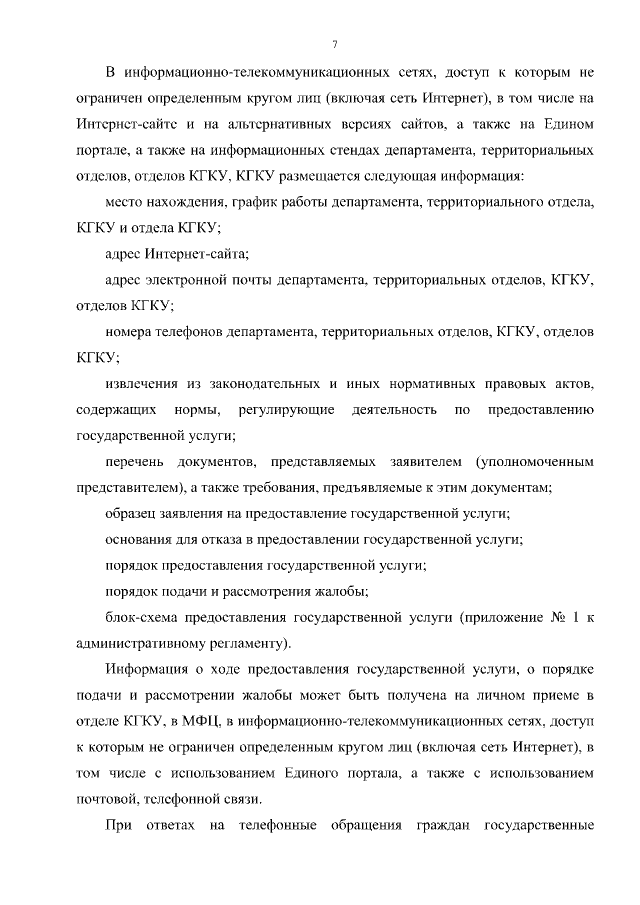 7

В информационно-телекоммуникационных сетях, доступ к которым не ограничен определенным кругом лиц (включая сеть Интернет), в том числе на Интернет-сайте и на альтернативных версиях сайтов, а также на Едином портале, а также на информационных стендах департамента, территориальных отделов, отделов КГКУ, КГКУ размещается следующая информация:

место нахождения, график работы департамента, территориального отдела, КГКУ и отдела КГКУ;

адрес Интернет-сайта;

адрес электронной почты департамента, территориальных отделов, КГКУ, отделов КГКУ;

номера телефонов департамента, территориальных отделов, КГКУ, отделов КГКУ;

извлечения из законодательных и иных нормативных правовых актов, содержащих нормы, регулирующие деятельность по предоставлению государственной услуги;

перечень документов, представляемых заявителем (уполномоченным представителем), а также требования, предъявляемые к этим документам;

образец заявления на предоставление государственной услуги;

основания для отказа в предоставлении государственной услуги;

порядок предоставления государственной услуги;

порядок подачи и рассмотрения жалобы;

блок-схема предоставления государственной услуги (приложение № 1 к административному регламенту).

Информация о ходе предоставления государственной услуги, о порядке подачи и рассмотрении жалобы может быть получена на личном приеме в отделе КГКУ, в МФЦ, в информационно-телекоммуникационных сетях, доступ к которым не ограничен определенным кругом лиц (включая сеть Интернет), в том числе с использованием Единого портала, а также с использованием почтовой, телефонной связи.

При ответах на телефонные обращения граждан государственные